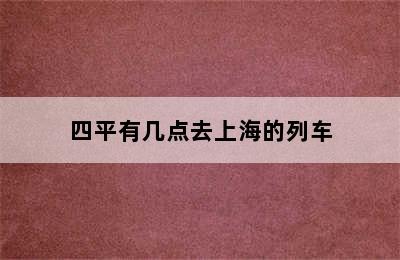 四平有几点去上海的列车